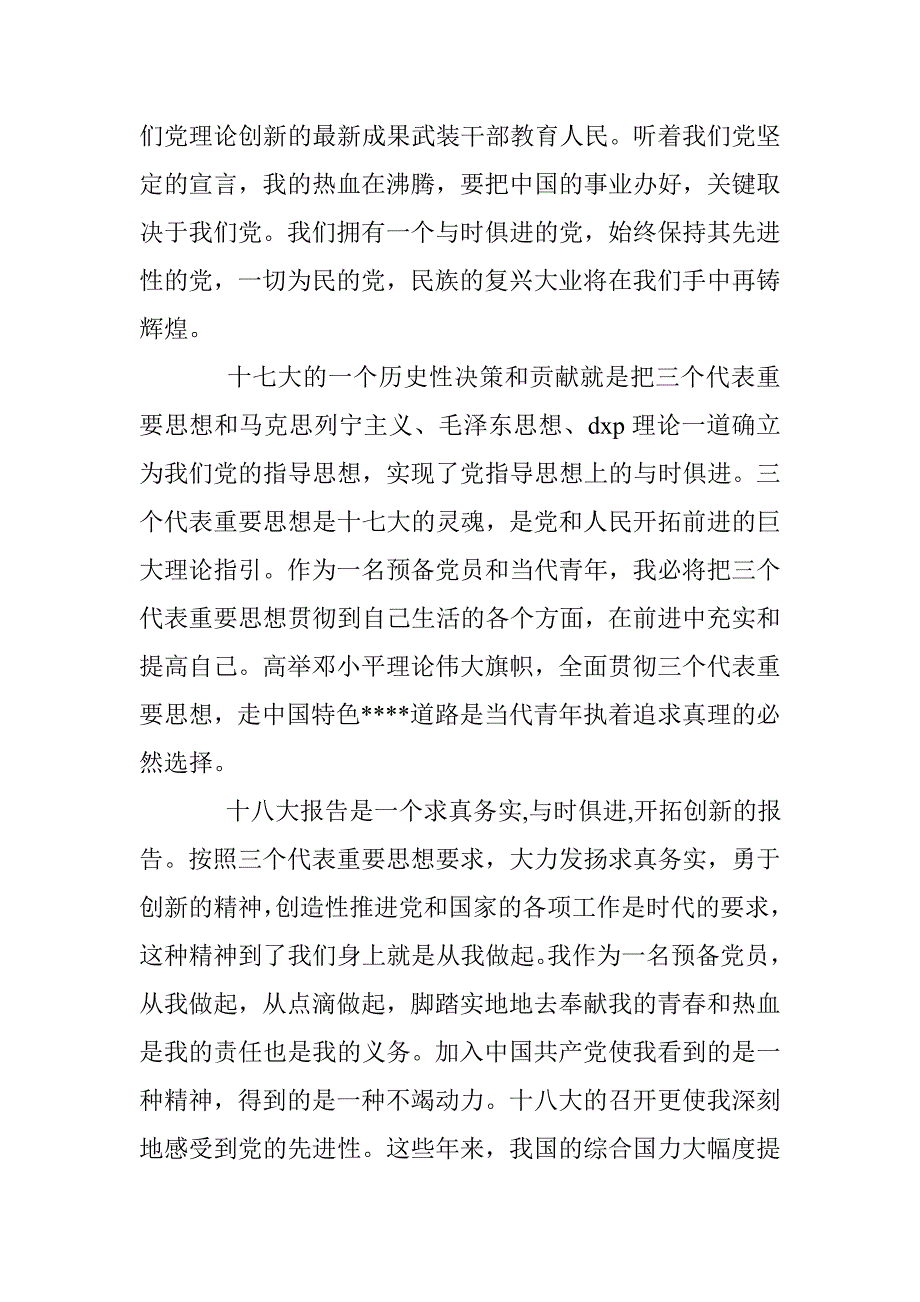 们党理论创新的最新成果武装干部教育人民。听着我们党坚定的宣言，我的热血在沸腾，要把中国的事业办好，关键取决于我们党。我们拥有一个与时俱进的党，始终保持其先进性的党，一切为民的党，民族的复兴大业将在我们手中再铸辉煌。

十七大的一个历史性决策和贡献就是把三个代表重要思想和马克思列宁主义、毛泽东思想、dxp 理论一道确立为我们党的指导思想，实现了党指导思想上的与时俱进。三个代表重要思想是十七大的灵魂，是党和人民开拓前进的巨大理论指引。作为一名预备党员和当代青年，我必将把三个代表重要思想贯彻到自己生活的各个方面，在前进中充实和提高自己。高举邓小平理论伟大旗帜，全面贯彻三个代表重要思想，走中国特色****道路是当代青年执着追求真理的必然选择。

十八大报告是一个求真务实,与时俱进,开拓创新的报告。按照三个代表重要思想要求，大力发扬求真务实，勇于创新的精神,创造性推进党和国家的各项工作是时代的要求，这种精神到了我们身上就是从我做起。我作为一名预备党员，从我做起，从点滴做起，脚踏实地地去奉献我的青春和热血是我的责任也是我的义务。加入中国共产党使我看到的是一种精神，得到的是一种不竭动力。十八大的召开更使我深刻地感受到党的先进性。这些年来，我国的综合国力大幅度提